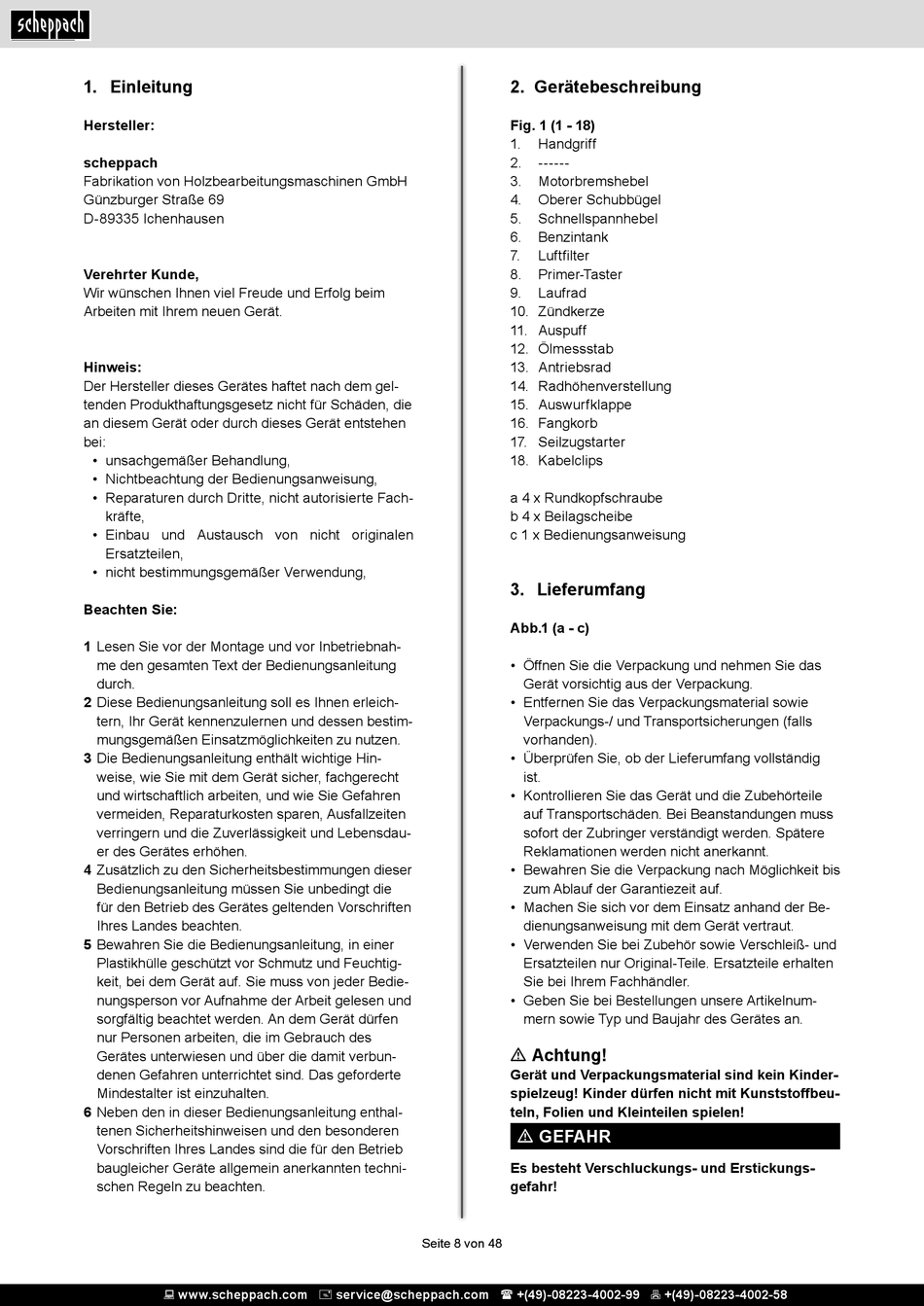 scheppach

1. Einleitung

Hersteller:

scheppach
Fabrikation von Holzbearbeitungsmaschinen GmbH
Günzburger Straße 69
D-89335 Ichenhausen

Verehrter Kunde,
Wir wünschen Ihnen viel Freude und Erfolg beim Arbeiten mit Ihrem neuen Gerät.

Hinweis:
Der Hersteller dieses Gerätes haftet nach dem geltenden Produkthaftungsgesetz nicht für Schäden, die an diesem Gerät oder durch dieses Gerät entstehen bei:
• unsachgemäßer Behandlung,
• Nichtbeachtung der Bedienungsanweisung,
• Reparaturen durch Dritte, nicht autorisierte Fachkräfte,
• Einbau und Austausch von nicht originalen Ersatzteilen,
• nicht bestimmungsgemäßer Verwendung,

Beachten Sie:

1 Lesen Sie vor der Montage und vor Inbetriebnahme den gesamten Text der Bedienungsanleitung durch.
2 Diese Bedienungsanleitung soll es Ihnen erleichtern, Ihr Gerät kennenzulernen und dessen bestimmungsgemäßen Einsatzmöglichkeiten zu nutzen.
3 Die Bedienungsanleitung enthält wichtige Hinweise, wie Sie mit dem Gerät sicher, fachgerecht und wirtschaftlich arbeiten, und wie Sie Gefahren vermeiden, Reparaturkosten sparen, Ausfallzeiten verringern und die Zuverlässigkeit und Lebensdauer des Gerätes erhöhen.
4 Zusätzlich zu den Sicherheitsbestimmungen dieser Bedienungsanleitung müssen Sie unbedingt die für den Betrieb des Gerätes geltenden Vorschriften Ihres Landes beachten.
5 Bewahren Sie die Bedienungsanleitung, in einer Plastikhülle geschützt vor Schmutz und Feuchtigkeit, bei dem Gerät auf. Sie muss von jeder Bedienungsperson vor Aufnahme der Arbeit gelesen und sorgfältig beachtet werden. An dem Gerät dürfen nur Personen arbeiten, die im Gebrauch des Gerätes unterwiesen und über die damit verbundenen Gefahren unterrichtet sind. Das geforderte Mindestalter ist einzuhalten.
6 Neben den in dieser Bedienungsanleitung enthaltenen Sicherheitshinweisen und den besonderen Vorschriften Ihres Landes sind die für den Betrieb baugleicher Geräte allgemein anerkannten technischen Regeln zu beachten.

2. Gerätebeschreibung

Fig. 1 (1 - 18)
1. Handgriff
2. ------
3. Motorbremshebel
4. Oberer Schubbügel
5. Schnellspannhebel
6. Benzintank
7. Luftfilter
8. Primer-Taster
9. Laufrad
10. Zündkerze
11. Auspuff
12. Ölmessstab
13. Antriebsrad
14. Radhöhenverstellung
15. Auswurfklappe
16. Fangkorb
17. Seilzugstarter
18. Kabelclips

a 4 x Rundkopfschraube
b 4 x Beilagscheibe
c 1 x Bedienungsanweisung

3. Lieferumfang

Abb.1 (a - c)

• Öffnen Sie die Verpackung und nehmen Sie das Gerät vorsichtig aus der Verpackung.
• Entfernen Sie das Verpackungsmaterial sowie Verpackungs-/ und Transportsicherungen (falls vorhanden).
• Überprüfen Sie, ob der Lieferumfang vollständig ist.
• Kontrollieren Sie das Gerät und die Zubehörteile auf Transportschäden. Bei Beanstandungen muss sofort der Zubringer verständigt werden. Spätere Reklamationen werden nicht anerkannt.
• Bewahren Sie die Verpackung nach Möglichkeit bis zum Ablauf der Garantiezeit auf.
• Machen Sie sich vor dem Einsatz anhand der Bedienungsanweisung mit dem Gerät vertraut.
• Verwenden Sie bei Zubehör sowie Verschleiß- und Ersatzteilen nur Original-Teile. Ersatzteile erhalten Sie bei Ihrem Fachhändler.
• Geben Sie bei Bestellungen unsere Artikelnummern sowie Typ und Baujahr des Gerätes an.

⚠ Achtung!
Gerät und Verpackungsmaterial sind kein Kinderspielzeug! Kinder dürfen nicht mit Kunststoffbeuteln, Folien und Kleinteilen spielen!

⚠ GEFAHR

Es besteht Verschluckungs- und Erstickungsgefahr!

Seite 8 von 48

www.scheppach.com service@scheppach.com +(49)-08223-4002-99 +(49)-08223-4002-58